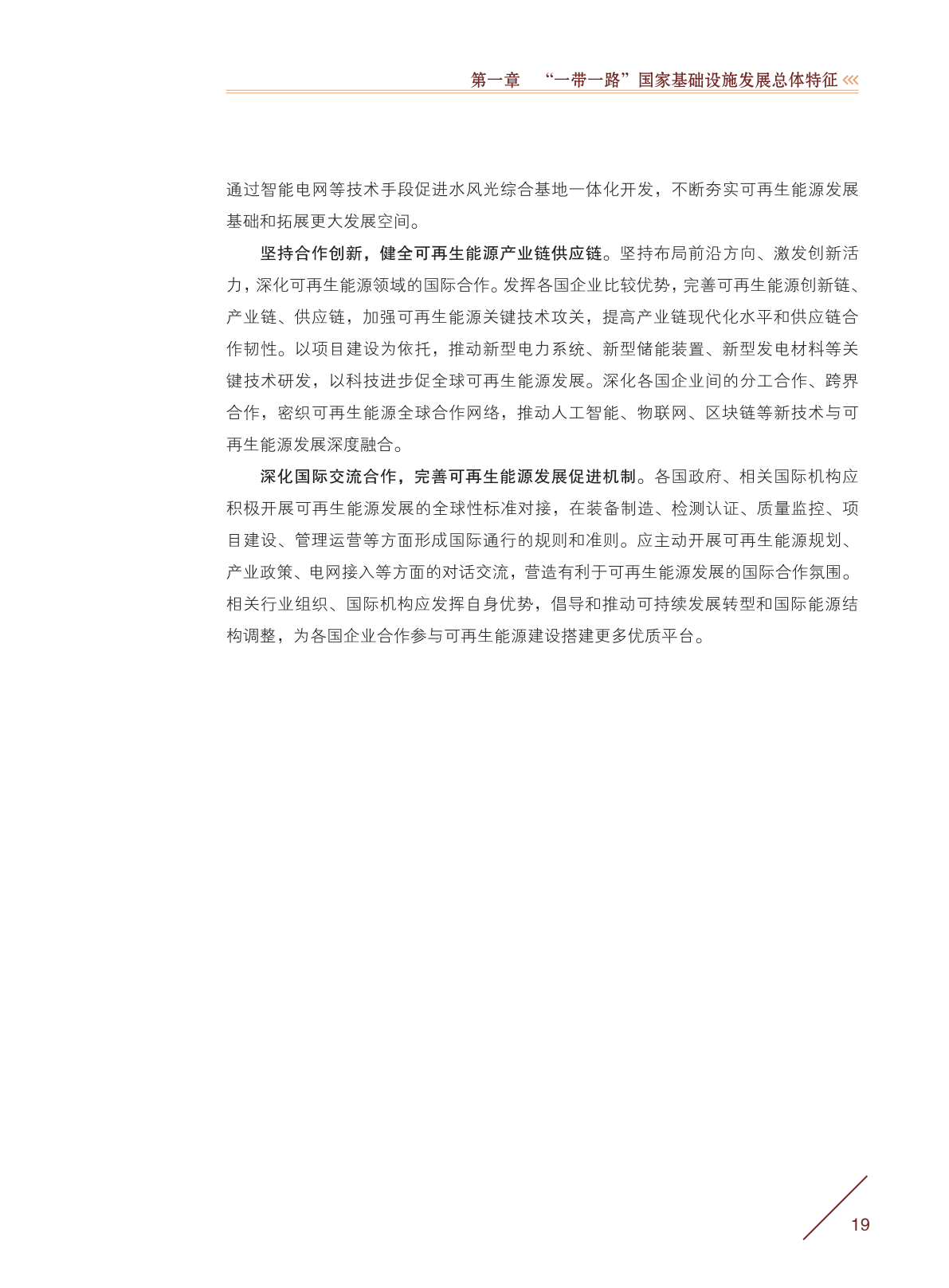 第一章　“一带一路”国家基础设施发展总体特征 <<<

通过智能电网等技术手段促进水风光综合基地一体化开发，不断夯实可再生能源发展基础和拓展更大发展空间。

坚持合作创新，健全可再生能源产业链供应链。坚持布局前沿方向、激发创新活力，深化可再生能源领域的国际合作。发挥各国企业比较优势，完善可再生能源创新链、产业链、供应链，加强可再生能源关键技术攻关，提高产业链现代化水平和供应链合作韧性。以项目建设为依托，推动新型电力系统、新型储能装置、新型发电材料等关键技术研发，以科技进步促全球可再生能源发展。深化各国企业间的分工合作、跨界合作，密织可再生能源全球合作网络，推动人工智能、物联网、区块链等新技术与可再生能源发展深度融合。

深化国际交流合作，完善可再生能源发展促进机制。各国政府、相关国际机构应积极开展可再生能源发展的全球性标准对接，在装备制造、检测认证、质量监控、项目建设、管理运营等方面形成国际通行的规则和准则。应主动开展可再生能源规划、产业政策、电网接入等方面的对话交流，营造有利于可再生能源发展的国际合作氛围。相关行业组织、国际机构应发挥自身优势，倡导和推动可持续发展转型和国际能源结构调整，为各国企业合作参与可再生能源建设搭建更多优质平台。

19